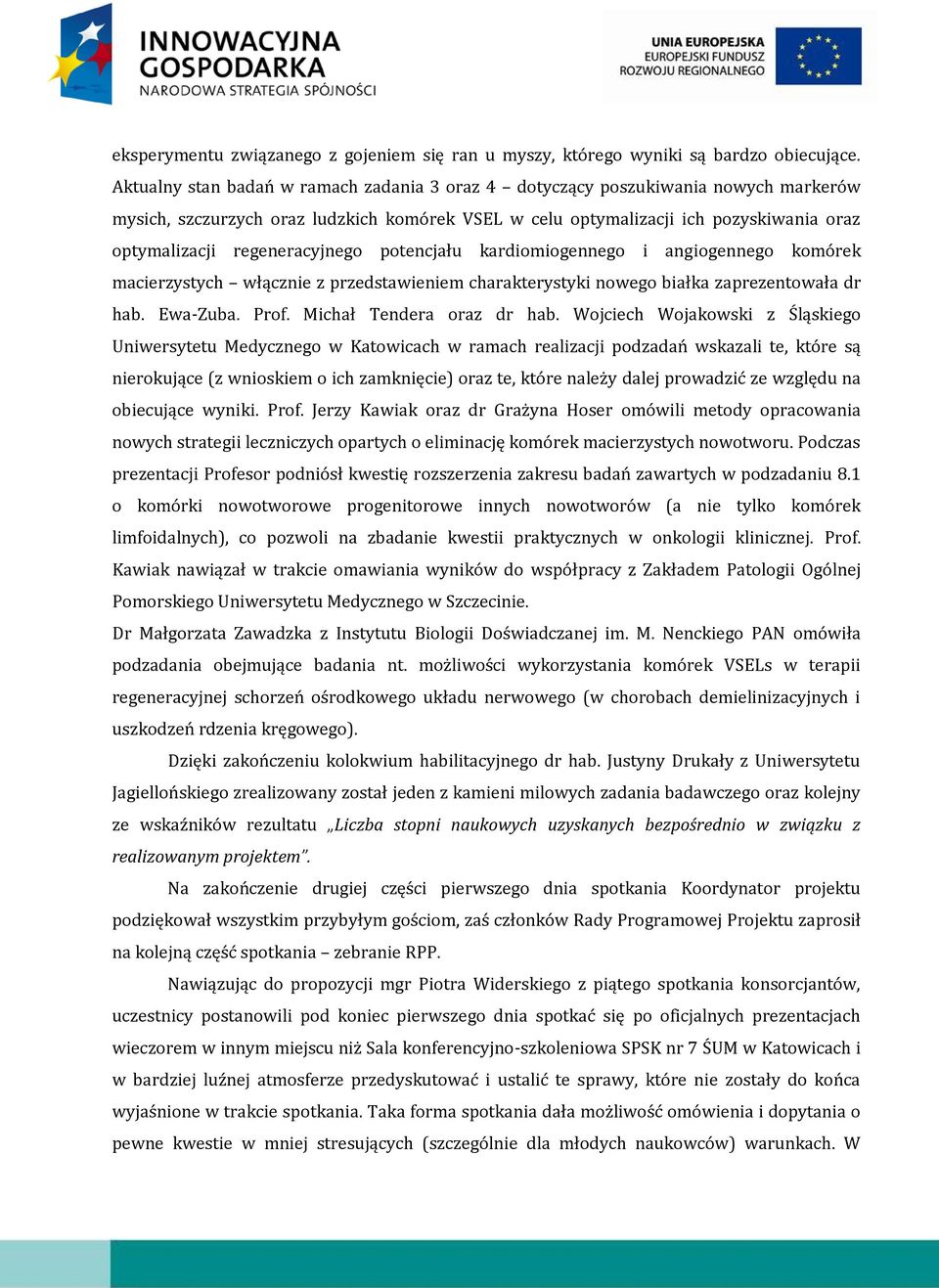 INNOWACYJNA GOSPODARKA
NARODOWA STRATEGIA SPÓJNOŚCI

UNIA EUROPEJSKA
EUROPEJSKI FUNDUSZ
ROZWOJU REGIONALNEGO

eksperymentu związanego z gojeniem się ran u myszy, którego wyniki są bardzo obiecujące. Aktualny stan badań w ramach zadania 3 oraz 4 – dotyczący poszukiwania nowych markerów mysich, szczurzych oraz ludzkich komórek VSEL w celu optymalizacji ich pozyskiwania oraz optymalizacji regeneracyjnego potencjału kardiomiogennego i angiogennego komórek macierzystych – włącznie z przedstawieniem charakterystyki nowego białka zaprezentowała dr hab. Ewa-Zuba. Prof. Michał Tendera oraz dr hab. Wojciech Wojakowski z Śląskiego Uniwersytetu Medycznego w Katowicach w ramach realizacji podzadań wskazali te, które są nierokujące (z wnioskiem o ich zamknięcie) oraz te, które należy dalej prowadzić ze względu na obiecujące wyniki. Prof. Jerzy Kawiak oraz dr Grażyna Hoser omówili metody opracowania nowych strategii leczniczych opartych o eliminację komórek macierzystych nowotworu. Podczas prezentacji Profesor podniósł kwestię rozszerzenia zakresu badań zawartych w podzadaniu 8.1 o komórki nowotworowe progenitorowe innych nowotworów (a nie tylko komórek limfoidalnych), co pozwoli na zbadanie kwestii praktycznych w onkologii klinicznej. Prof. Kawiak nawiązał w trakcie omawiania wyników do współpracy z Zakładem Patologii Ogólnej Pomorskiego Uniwersytetu Medycznego w Szczecinie.
Dr Małgorzata Zawadzka z Instytutu Biologii Doświadczanej im. M. Nenckiego PAN omówiła podzadania obejmujące badania nt. możliwości wykorzystania komórek VSELs w terapii regeneracyjnej schorzeń ośrodkowego układu nerwowego (w chorobach demielinizacyjnych i uszkodzeń rdzenia kręgowego).

Dzięki zakończeniu kolokwium habilitacyjnego dr hab. Justyny Drukały z Uniwersytetu Jagiellońskiego zrealizowany został jeden z kamieni milowych zadania badawczego oraz kolejny ze wskaźników rezultatu „Liczba stopni naukowych uzyskanych bezpośrednio w związku z realizowanym projektem”.

Na zakończenie drugiej części pierwszego dnia spotkania Koordynator projektu podziękował wszystkim przybyłym gościom, zaś członków Rady Programowej Projektu zaprosił na kolejną część spotkania – zebranie RPP.

Nawiązując do propozycji mgr Piotra Widerskiego z piątego spotkania konsorcjantów, uczestnicy postanowili pod koniec pierwszego dnia spotkać się po oficjalnych prezentacjach wieczorem w innym miejscu niż Sala konferencyjno-szkoleniowa SPSK nr 7 ŚUM w Katowicach i w bardziej luźnej atmosferze przedyskutować i ustalić te sprawy, które nie zostały do końca wyjaśnione w trakcie spotkania. Taka forma spotkania dała możliwość omówienia i dopytania o pewne kwestie w mniej stresujących (szczególnie dla młodych naukowców) warunkach. W